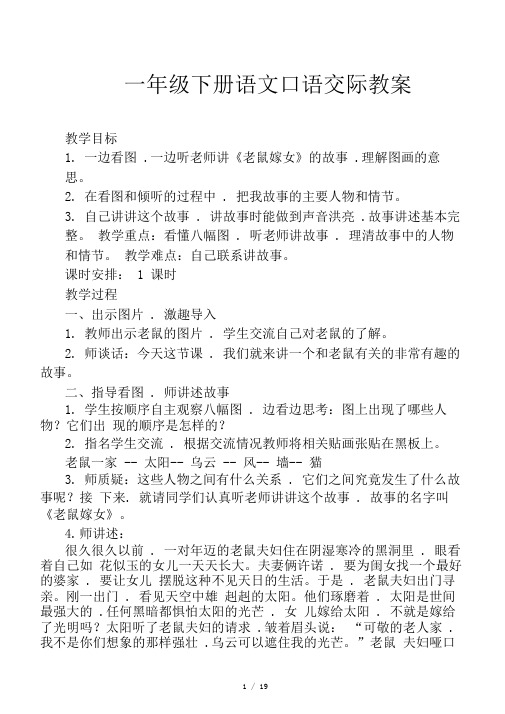 一年级下册语文口语交际教案

教学目标

1. 一边看图 . 一边听老师讲《老鼠嫁女》的故事 . 理解图画的意思。

2. 在看图和倾听的过程中 . 把我故事的主要人物和情节。

3. 自己讲讲这个故事 . 讲故事时能做到声音洪亮 . 故事讲述基本完整。 教学重点：看懂八幅图 . 听老师讲故事 . 理清故事中的人物和情节。 教学难点：自己联系讲故事。

课时安排： 1 课时

教学过程

一、出示图片 . 激趣导入

1. 教师出示老鼠的图片 . 学生交流自己对老鼠的了解。

2. 师谈话：今天这节课 . 我们就来讲一个和老鼠有关的非常有趣的故事。

二、指导看图 . 师讲述故事

1. 学生按顺序自主观察八幅图 . 边看边思考：图上出现了哪些人物？它们出 现的顺序是怎样的？

2. 指名学生交流 . 根据交流情况教师将相关贴画张贴在黑板上。

老鼠一家 -- 太阳-- 乌云 -- 风-- 墙-- 猫

3. 师质疑：这些人物之间有什么关系 . 它们之间究竟发生了什么故事呢？接 下来. 就请同学们认真听老师讲讲这个故事 . 故事的名字叫《老鼠嫁女》。

4. 师讲述：

很久很久以前 . 一对年迈的老鼠夫妇住在阴湿寒冷的黑洞里 . 眼看着自己如 花似玉的女儿一天天长大。夫妻俩许诺 . 要为闺女找一个最好的婆家 . 要让女儿 摆脱这种不见天日的生活。于是 . 老鼠夫妇出门寻亲。刚一出门 . 看见天空中雄 赳赳的太阳。他们琢磨着 . 太阳是世间最强大的 . 任何黑暗都惧怕太阳的光芒 . 女 儿嫁给太阳 . 不就是嫁给了光明吗？太阳听了老鼠夫妇的请求 . 皱着眉头说： “可敬的老人家 . 我不是你们想象的那样强壮 . 乌云可以遮住我的光芒。”老鼠 夫妇哑口

1 / 19